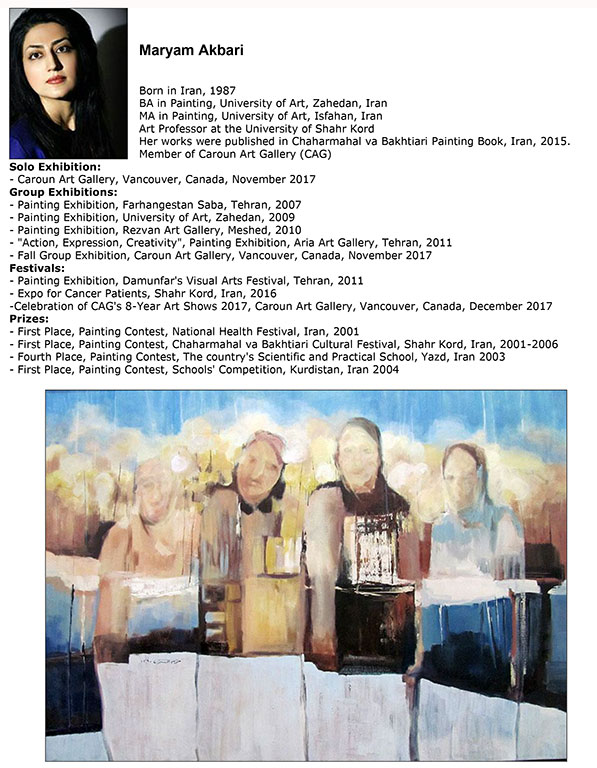 Maryam Akbari

Born in Iran, 1987
BA in Painting, University of Art, Zahedan, Iran
MA in Painting, University of Art, Isfahan, Iran
Art Professor at the University of Shahr Kord
Her works were published in Chaharmahal va Bakhtiari Painting Book, Iran, 2015.
Member of Caroun Art Gallery (CAG)

Solo Exhibition:
- Caroun Art Gallery, Vancouver, Canada, November 2017
Group Exhibitions:
- Painting Exhibition, Farhangestan Saba, Tehran, 2007
- Painting Exhibition, University of Art, Zahedan, 2009
- Painting Exhibition, Rezvan Art Gallery, Meshed, 2010
- "Action, Expression, Creativity", Painting Exhibition, Aria Art Gallery, Tehran, 2011
- Fall Group Exhibition, Caroun Art Gallery, Vancouver, Canada, November 2017
Festivals:
- Painting Exhibition, Damunfar's Visual Arts Festival, Tehran, 2011
- Expo for Cancer Patients, Shahr Kord, Iran, 2016
-Celebration of CAG's 8-Year Art Shows 2017, Caroun Art Gallery, Vancouver, Canada, December 2017
Prizes:
- First Place, Painting Contest, National Health Festival, Iran, 2001
- First Place, Painting Contest, Chaharmahal va Bakhtiari Cultural Festival, Shahr Kord, Iran, 2001-2006
- Fourth Place, Painting Contest, The country's Scientific and Practical School, Yazd, Iran 2003
- First Place, Painting Contest, Schools' Competition, Kurdistan, Iran 2004